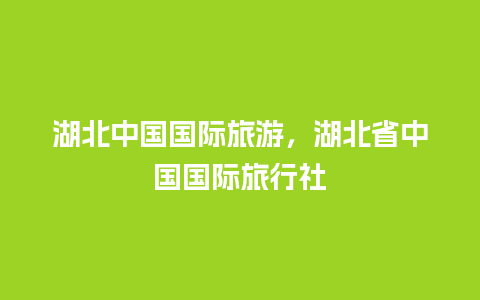 湖北中国国际旅游，湖北省中国国际旅行社